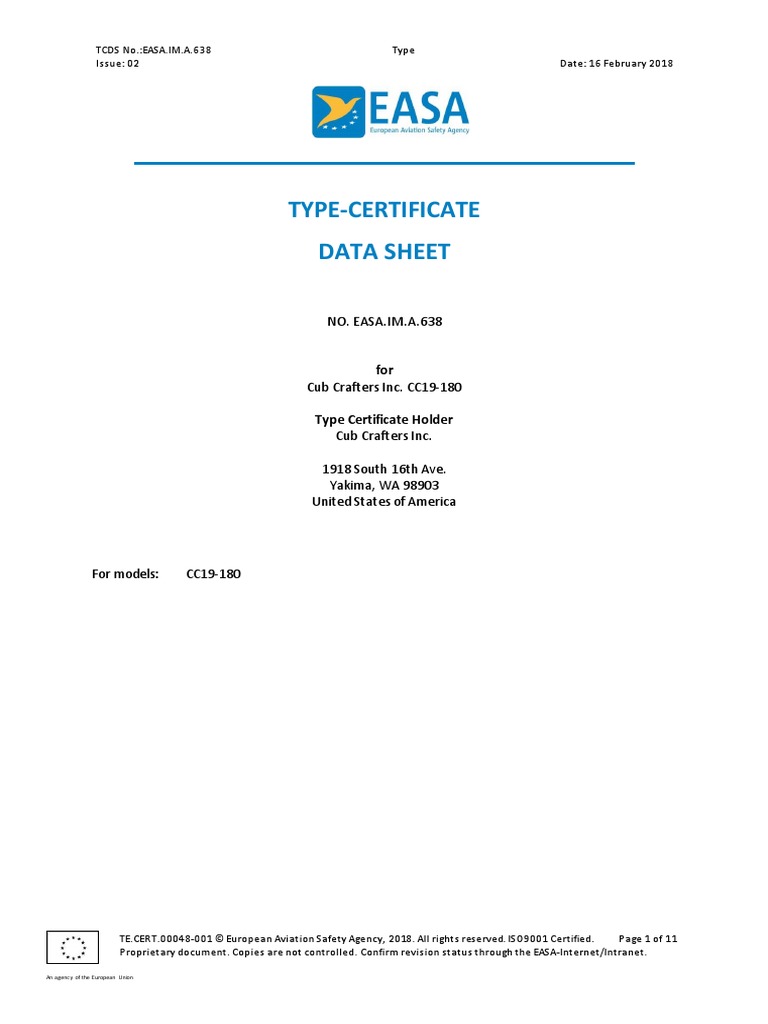 TCDS No.:EASA.IM.A.638
Type
Issue: 02
Date: 16 February 2018

EASA
European Aviation Safety Agency

TYPE-CERTIFICATE
DATA SHEET

NO. EASA.IM.A.638

for
Cub Crafters Inc. CC19-180

Type Certificate Holder
Cub Crafters Inc.

1918 South 16th Ave.
Yakima, WA 98903
United States of America

For models: CC19-180

TE.CERT.00048-001 © European Aviation Safety Agency, 2018. All rights reserved. ISO9001 Certified. Page 1 of 11
Proprietary document. Copies are not controlled. Confirm revision status through the EASA-Internet/Intranet.

An agency of the European Union